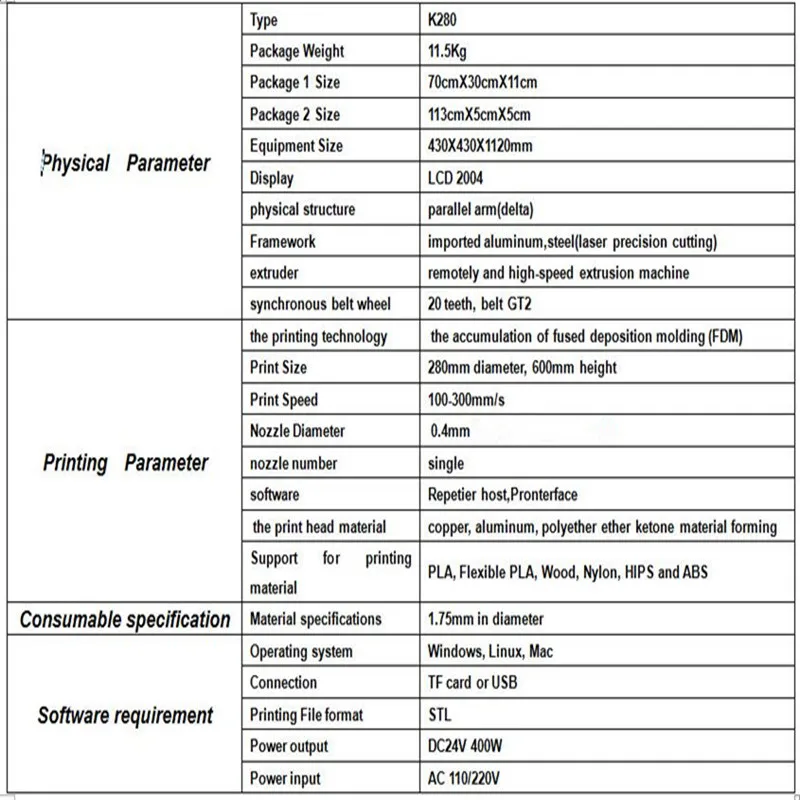 | Physical Parameter | Type | K280 |
|---|---|---|
| | Package Weight | 11.5Kg |
| | Package 1 Size | 70cmX30cmX11cm |
| | Package 2 Size | 113cmX5cmX5cm |
| | Equipment Size | 430X430X1120mm |
| | Display | LCD 2004 |
| | physical structure | parallel arm(delta) |
| | Framework | imported aluminum,steel(laser precision cutting) |
| | extruder | remotely and high-speed extrusion machine |
| | synchronous belt wheel | 20 teeth, belt GT2 |
| Printing Parameter | the printing technology | the accumulation of fused deposition molding (FDM) |
| | Print Size | 280mm diameter, 600mm height |
| | Print Speed | 100-300mm/s |
| | Nozzle Diameter | 0.4mm |
| | nozzle number | single |
| | software | Repetier host,Pronterface |
| | the print head material | copper, aluminum, polyether ether ketone material forming |
| | Support for printing material | PLA, Flexible PLA, Wood, Nylon, HIPS and ABS |
| Consumable specification | Material specifications | 1.75mm in diameter |
| Software requirement | Operating system | Windows, Linux, Mac |
| | Connection | TF card or USB |
| | Printing File format | STL |
| | Power output | DC24V 400W |
| | Power input | AC 110/220V |